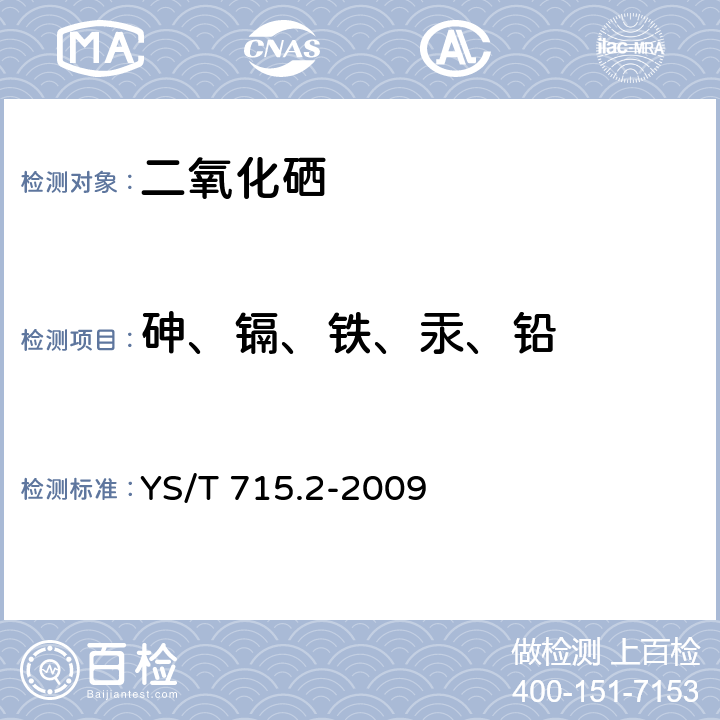 MA CNAS ilac-MRA

检测对象：二氧化硒

检测项目：砷、镉、铁、汞、铅

检测标准：YS/T 715.2-2009

百检
Baijiantest.com

做检测 上百检
400-151-7153